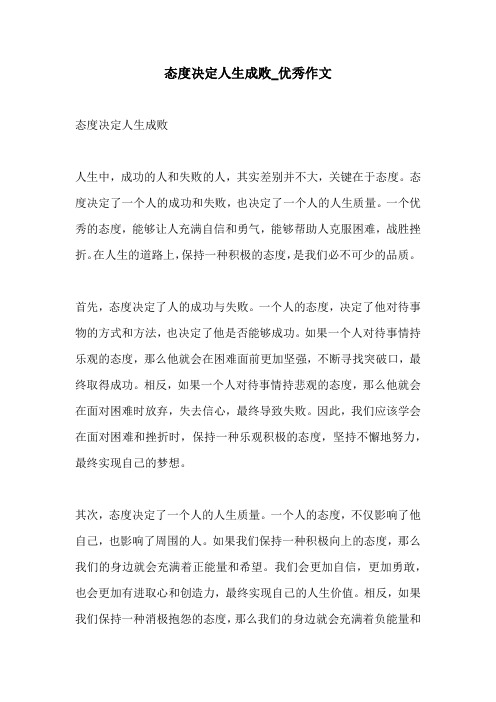 态度决定人生成败_优秀作文

态度决定人生成败

人生中，成功的人和失败的人，其实差别并不大，关键在于态度。态度决定了一个人的成功和失败，也决定了一个人的人生质量。一个优秀的态度，能够让人充满自信和勇气，能够帮助人克服困难，战胜挫折。在人生的道路上，保持一种积极的态度，是我们必不可少的品质。

首先，态度决定了人的成功与失败。一个人的态度，决定了他对待事物的方式和方法，也决定了他是否能够成功。如果一个人对待事情持乐观的态度，那么他就会在困难面前更加坚强，不断寻找突破口，最终取得成功。相反，如果一个人对待事情持悲观的态度，那么他就会在面对困难时放弃，失去信心，最终导致失败。因此，我们应该学会在面对困难和挫折时，保持一种乐观积极的态度，坚持不懈地努力，最终实现自己的梦想。

其次，态度决定了一个人的人生质量。一个人的态度，不仅影响了他自己，也影响了周围的人。如果我们保持一种积极向上的态度，那么我们的身边就会充满着正能量和希望。我们会更加自信，更加勇敢，也会更加有进取心和创造力，最终实现自己的人生价值。相反，如果我们保持一种消极抱怨的态度，那么我们的身边就会充满着负能量和